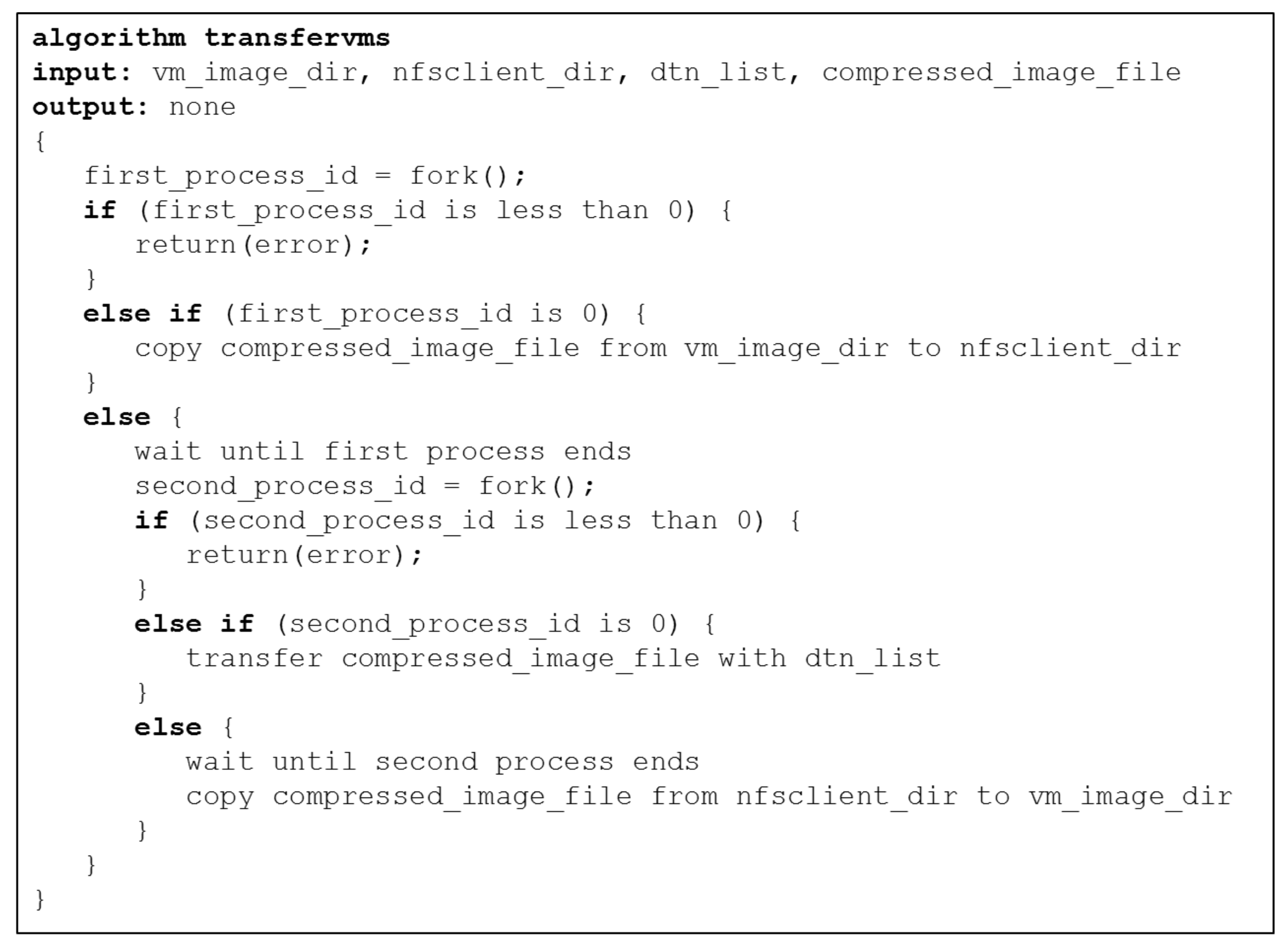 algorithm transfervms
input: vm_image_dir, nfsclient_dir, dtn_list, compressed_image_file
output: none
{
first_process_id = fork();
if (first_process_id is less than 0) {
return(error);
}
else if (first_process_id is 0) {
copy compressed_image_file from vm_image_dir to nfsclient_dir
}
else {
wait until first process ends
second_process_id = fork();
if (second_process_id is less than 0) {
return(error);
}
else if (second_process_id is 0) {
transfer compressed_image_file with dtn_list
}
else {
wait until second process ends
copy compressed_image_file from nfsclient_dir to vm_image_dir
}
}
}